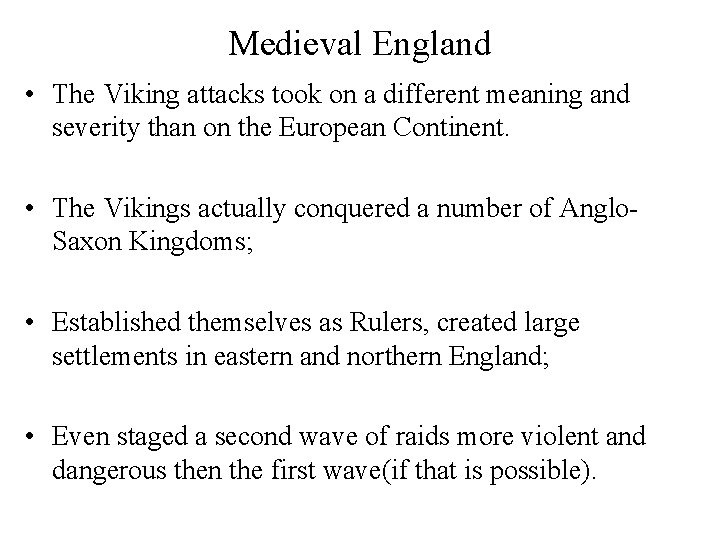 Medieval England

• The Viking attacks took on a different meaning and severity than on the European Continent.

• The Vikings actually conquered a number of Anglo-Saxon Kingdoms;

• Established themselves as Rulers, created large settlements in eastern and northern England;

• Even staged a second wave of raids more violent and dangerous then the first wave(if that is possible).